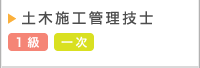 土木施工管理技士

1級 一次